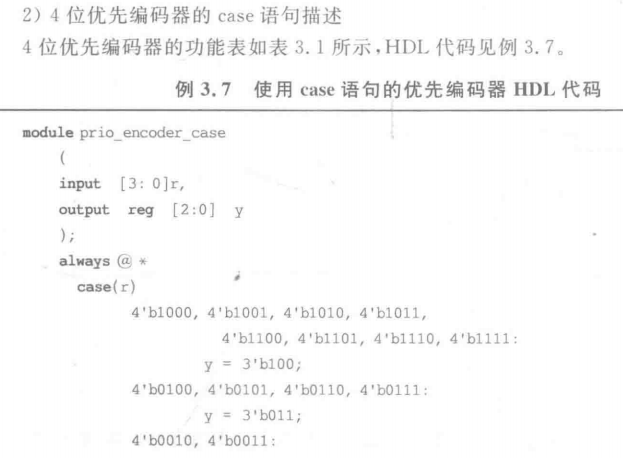 2)4位优先编码器的case语句描述

4位优先编码器的功能表如表3.1所示,HDL代码见例3.7。

例3.7 使用case语句的优先编码器HDL代码

module prio_encoder_case
    (
    input  [3: 0]r,
    output  reg  [2:0]  y
    );
    always @ *
      case(r)
            4'b1000, 4'b1001, 4'b1010, 4'b1011,
                  4'b1100, 4'b1101, 4'b1110, 4'b1111:
                y = 3'b100;
            4'b0100, 4'b0101, 4'b0110, 4'b0111:
                y = 3'b011;
            4'b0010, 4'b0011: